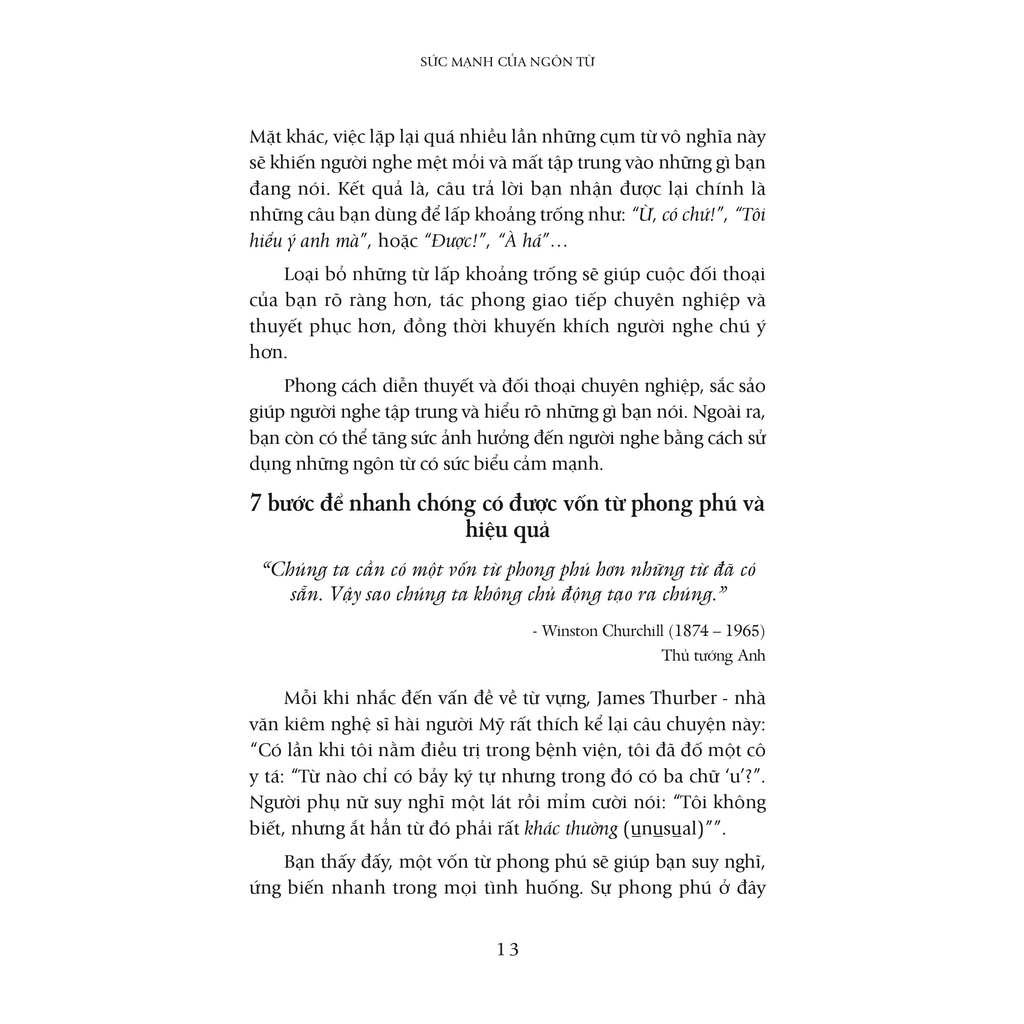 SỨC MẠNH CỦA NGÔN TỪ

Mặt khác, việc lặp lại quá nhiều lần những cụm từ vô nghĩa này sẽ khiến người nghe mệt mỏi và mất tập trung vào những gì bạn đang nói. Kết quả là, câu trả lời bạn nhận được lại chính là những câu bạn dùng để lấp khoảng trống như: "Ừ, có chứ!", "Tôi hiểu ý anh mà", hoặc "Được!", "À há"…

Loại bỏ những từ lấp khoảng trống sẽ giúp cuộc đối thoại của bạn rõ ràng hơn, tác phong giao tiếp chuyên nghiệp và thuyết phục hơn, đồng thời khuyến khích người nghe chú ý hơn.

Phong cách diễn thuyết và đối thoại chuyên nghiệp, sắc sảo giúp người nghe tập trung và hiểu rõ những gì bạn nói. Ngoài ra, bạn còn có thể tăng sức ảnh hưởng đến người nghe bằng cách sử dụng những ngôn từ có sức biểu cảm mạnh.

7 bước để nhanh chóng có được vốn từ phong phú và hiệu quả

"Chúng ta cần có một vốn từ phong phú hơn những từ đã có sẵn. Vậy sao chúng ta không chủ động tạo ra chúng."

- Winston Churchill (1874 – 1965)
Thủ tướng Anh

Mỗi khi nhắc đến vấn đề về từ vựng, James Thurber - nhà văn kiêm nghệ sĩ hài người Mỹ rất thích kể lại câu chuyện này: "Có lần khi tôi nằm điều trị trong bệnh viện, tôi đã đố một cô y tá: "Từ nào chỉ có bảy ký tự nhưng trong đó có ba chữ 'u'?". Người phụ nữ suy nghĩ một lát rồi mỉm cười nói: "Tôi không biết, nhưng ắt hẳn từ đó phải rất khác thường (unusual)"".

Bạn thấy đấy, một vốn từ phong phú sẽ giúp bạn suy nghĩ, ứng biến nhanh trong mọi tình huống. Sự phong phú ở đây

13